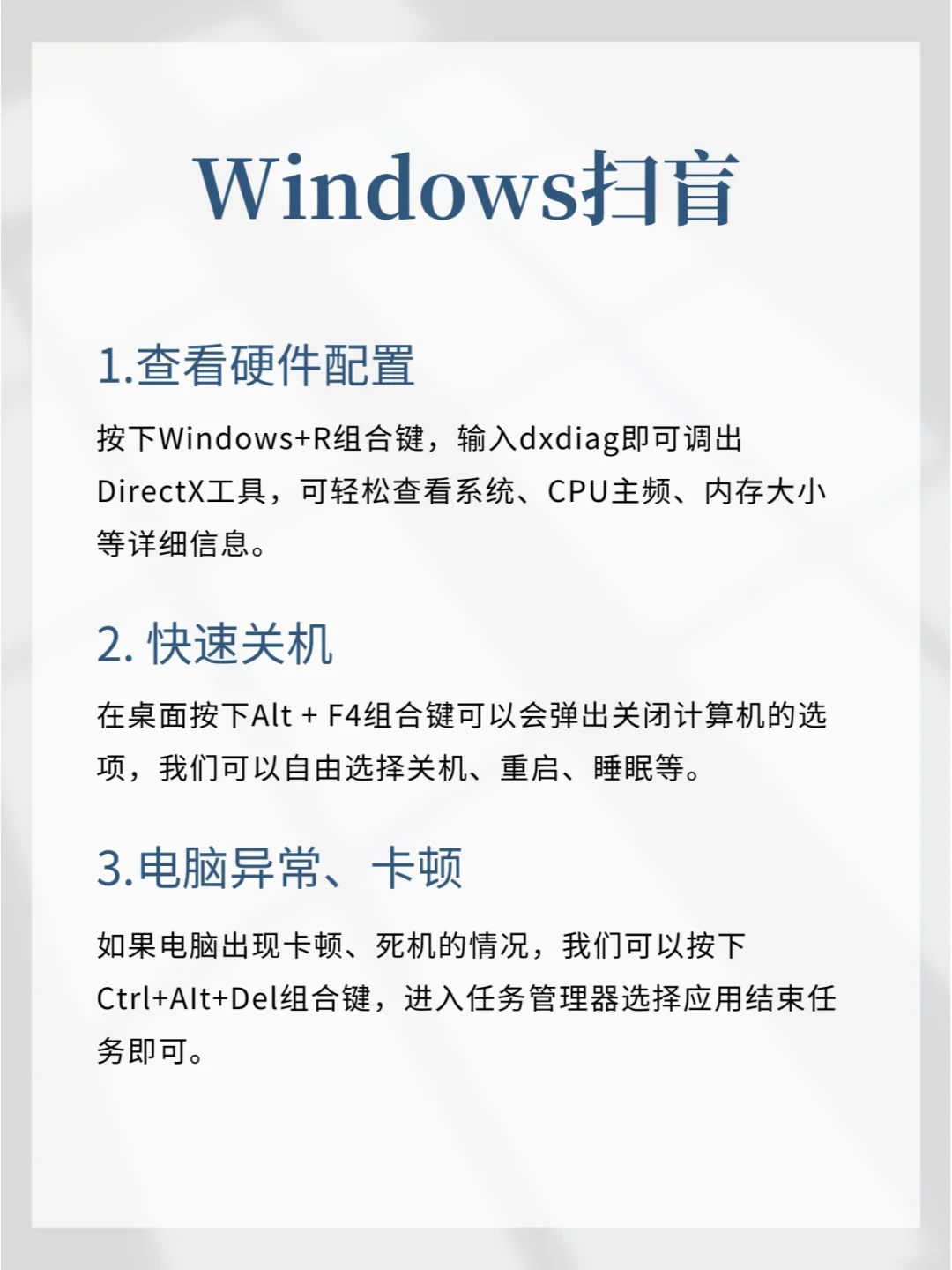 Windows扫盲

1.查看硬件配置

按下Windows+R组合键，输入dxdiag即可调出DirectX工具，可轻松查看系统、CPU主频、内存大小等详细信息。

2. 快速关机

在桌面按下Alt + F4组合键可以会弹出关闭计算机的选项，我们可以自由选择关机、重启、睡眠等。

3.电脑异常、卡顿

如果电脑出现卡顿、死机的情况，我们可以按下Ctrl+Alt+Del组合键，进入任务管理器选择应用结束任务即可。